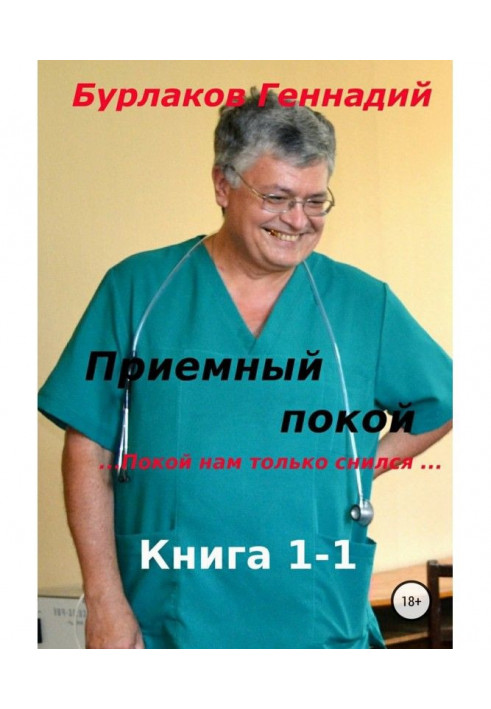 Бурлаков Геннадий

Приемный покой

...Покой нам только снился ...

Книга 1-1

18+